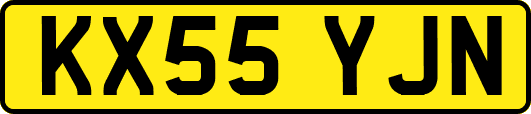 KX55 YJN